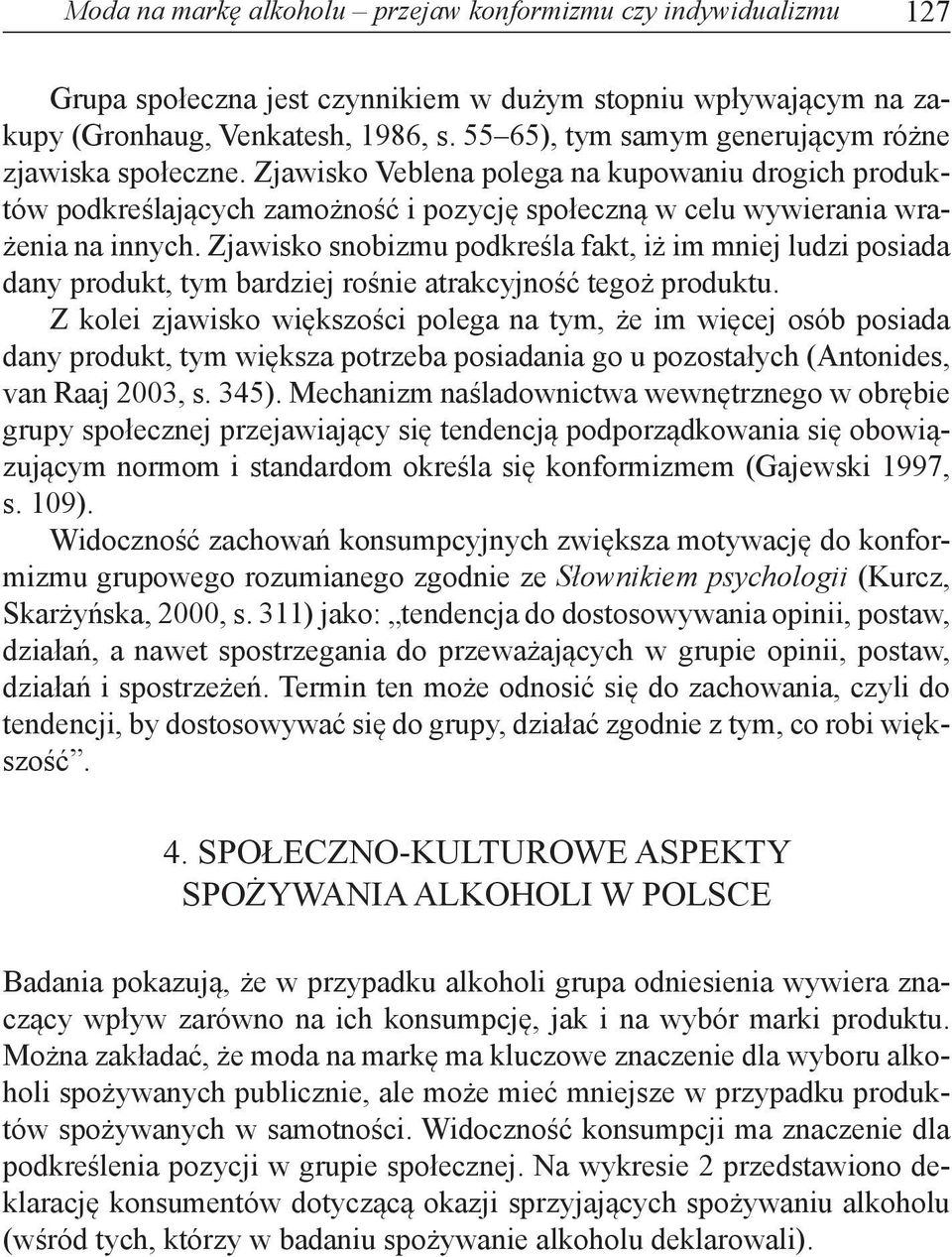 Moda na markę alkoholu – przejaw konformizmu czy indywidualizmu 127

Grupa społeczna jest czynnikiem w dużym stopniu wpływającym na zakupy (Gronhaug, Venkatesh, 1986, s. 55–65), tym samym generującym różne zjawiska społeczne. Zjawisko Veblena polega na kupowaniu drogich produktów podkreślających zamożność i pozycję społeczną w celu wywierania wrażenia na innych. Zjawisko snobizmu podkreśla fakt, iż im mniej ludzi posiada dany produkt, tym bardziej rośnie atrakcyjność tegoż produktu.

Z kolei zjawisko większości polega na tym, że im więcej osób posiada dany produkt, tym większa potrzeba posiadania go u pozostałych (Antonides, van Raaj 2003, s. 345). Mechanizm naśladownictwa wewnętrznego w obrębie grupy społecznej przejawiający się tendencją podporządkowania się obowiązującym normom i standardom określa się konformizmem (Gajewski 1997, s. 109).

Widoczność zachowań konsumpcyjnych zwiększa motywację do konformizmu grupowego rozumianego zgodnie ze Słownikiem psychologii (Kurcz, Skarżyńska, 2000, s. 311) jako: „tendencja do dostosowywania opinii, postaw, działań, a nawet spostrzegania do przeważających w grupie opinii, postaw, działań i spostrzeżeń. Termin ten może odnosić się do zachowania, czyli do tendencji, by dostosowywać się do grupy, działać zgodnie z tym, co robi większość”.

4. SPOŁECZNO-KULTUROWE ASPEKTY SPOŻYWANIA ALKOHOLI W POLSCE

Badania pokazują, że w przypadku alkoholi grupa odniesienia wywiera znaczący wpływ zarówno na ich konsumpcję, jak i na wybór marki produktu. Można zakładać, że moda na markę ma kluczowe znaczenie dla wyboru alkoholi spożywanych publicznie, ale może mieć mniejsze w przypadku produktów spożywanych w samotności. Widoczność konsumpcji ma znaczenie dla podkreślenia pozycji w grupie społecznej. Na wykresie 2 przedstawiono deklarację konsumentów dotyczącą okazji sprzyjających spożywaniu alkoholu (wśród tych, którzy w badaniu spożywanie alkoholu deklarowali).